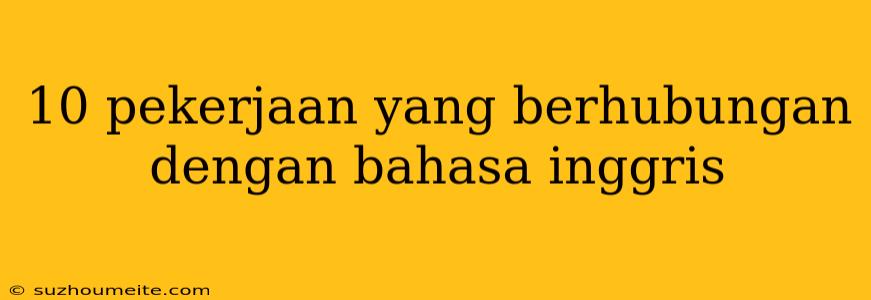 10 pekerjaan yang berhubungan dengan bahasa inggris

© suzhoumeite.com